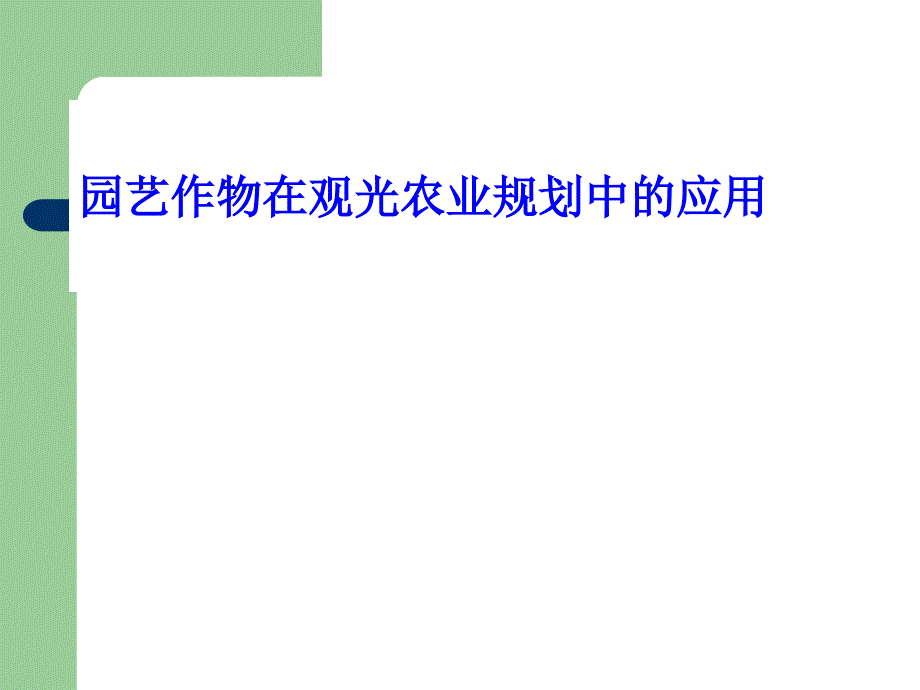 园艺作物在观光农业规划中的应用